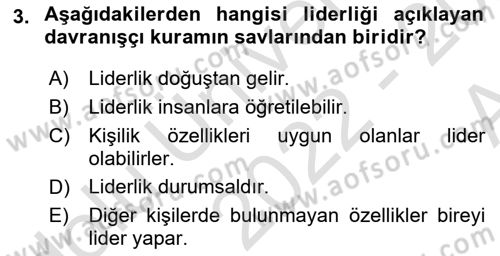 3. Aşağıdakilerden hangisi liderliği açıklayan davranışçı kuramın savlarından biridir?

A) Liderlik doğuştan gelir.
B) Liderlik insanlara öğretilebilir.
C) Kişilik özellikleri uygun olanlar lider olabilirler.
D) Liderlik durumsaldır.
E) Diğer kişilerde bulunmayan özellikler bireyi lider yapar.

www.aofsoru.com www.aofsoru.com www.aofsoru.com www.aofsoru.com 2022